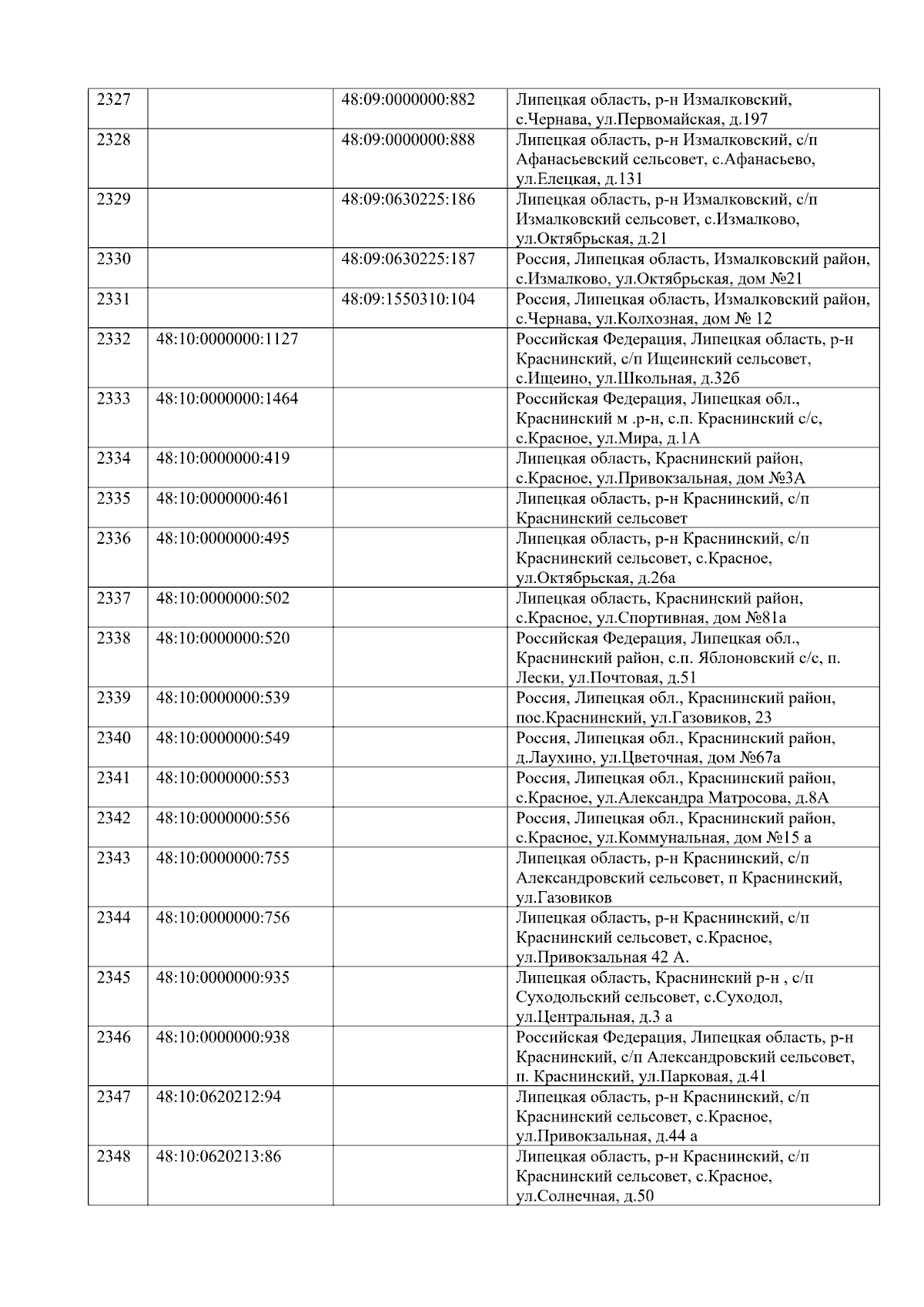 | 2327 |  | 48:09:0000000:882 | Липецкая область, р-н Измалковский, с.Чернава, ул.Первомайская, д.197 |
|---|---|---|---|
| 2328 |  | 48:09:0000000:888 | Липецкая область, р-н Измалковский, с/п Афанасьевский сельсовет, с.Афанасьево, ул.Елецкая, д.131 |
| 2329 |  | 48:09:0630225:186 | Липецкая область, р-н Измалковский, с/п Измалковский сельсовет, с.Измалково, ул.Октябрьская, д.21 |
| 2330 |  | 48:09:0630225:187 | Россия, Липецкая область, Измалковский район, с.Измалково, ул.Октябрьская, дом №21 |
| 2331 |  | 48:09:1550310:104 | Россия, Липецкая область, Измалковский район, с.Чернава, ул.Колхозная, дом № 12 |
| 2332 | 48:10:0000000:1127 |  | Российская Федерация, Липецкая область, р-н Краснинский, с/п Ищеинский сельсовет, с.Ищеино, ул.Школьная, д.32б |
| 2333 | 48:10:0000000:1464 |  | Российская Федерация, Липецкая обл., Краснинский м .р-н, с.п. Краснинский с/с, с.Красное, ул.Мира, д.1А |
| 2334 | 48:10:0000000:419 |  | Липецкая область, Краснинский район, с.Красное, ул.Привокзальная, дом №3А |
| 2335 | 48:10:0000000:461 |  | Липецкая область, р-н Краснинский, с/п Краснинский сельсовет |
| 2336 | 48:10:0000000:495 |  | Липецкая область, р-н Краснинский, с/п Краснинский сельсовет, с.Красное, ул.Октябрьская, д.26а |
| 2337 | 48:10:0000000:502 |  | Липецкая область, Краснинский район, с.Красное, ул.Спортивная, дом №81а |
| 2338 | 48:10:0000000:520 |  | Российская Федерация, Липецкая обл., Краснинский район, с.п. Яблоновский с/с, п. Лески, ул.Почтовая, д.51 |
| 2339 | 48:10:0000000:539 |  | Россия, Липецкая обл., Краснинский район, пос.Краснинский, ул.Газовиков, 23 |
| 2340 | 48:10:0000000:549 |  | Россия, Липецкая обл., Краснинский район, д.Лаухино, ул.Цветочная, дом №67а |
| 2341 | 48:10:0000000:553 |  | Россия, Липецкая обл., Краснинский район, с.Красное, ул.Александра Матросова, д.8А |
| 2342 | 48:10:0000000:556 |  | Россия, Липецкая обл., Краснинский район, с.Красное, ул.Коммунальная, дом №15 а |
| 2343 | 48:10:0000000:755 |  | Липецкая область, р-н Краснинский, с/п Александровский сельсовет, п Краснинский, ул.Газовиков |
| 2344 | 48:10:0000000:756 |  | Липецкая область, р-н Краснинский, с/п Краснинский сельсовет, с.Красное, ул.Привокзальная 42 А. |
| 2345 | 48:10:0000000:935 |  | Липецкая область, Краснинский р-н , с/п Суходольский сельсовет, с.Суходол, ул.Центральная, д.3 а |
| 2346 | 48:10:0000000:938 |  | Российская Федерация, Липецкая область, р-н Краснинский, с/п Александровский сельсовет, п. Краснинский, ул.Парковая, д.41 |
| 2347 | 48:10:0620212:94 |  | Липецкая область, р-н Краснинский, с/п Краснинский сельсовет, с.Красное, ул.Привокзальная, д.44 а |
| 2348 | 48:10:0620213:86 |  | Липецкая область, р-н Краснинский, с/п Краснинский сельсовет, с.Красное, ул.Солнечная, д.50 |